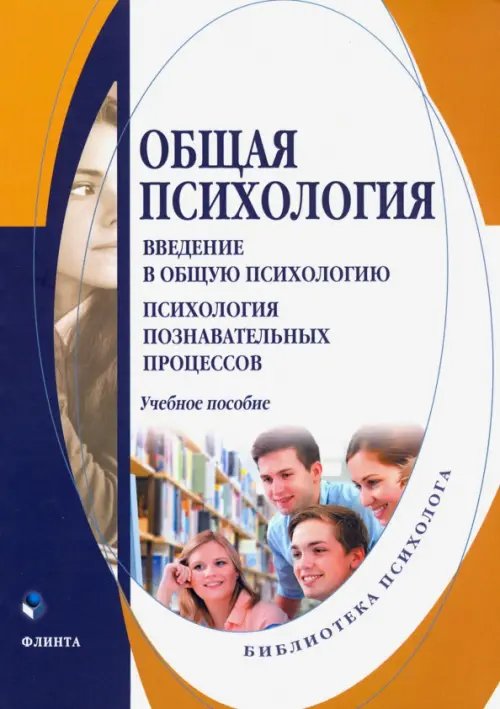 ОБЩАЯ ПСИХОЛОГИЯ

ВВЕДЕНИЕ В ОБЩУЮ ПСИХОЛОГИЮ

ПСИХОЛОГИЯ ПОЗНАВАТЕЛЬНЫХ ПРОЦЕССОВ

Учебное пособие

БИБЛИОТЕКА ПСИХОЛОГА

ФЛИНТА